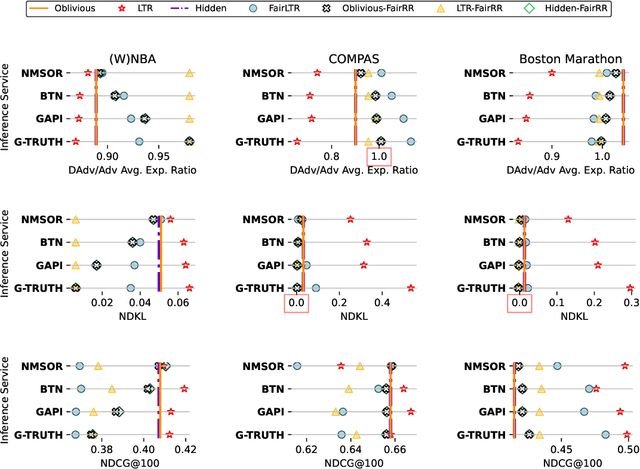 Oblivious LTR Hidden FairLTR Oblivious-FairRR LTR-FairRR Hidden-FairRR

(W)NBA

Inference Service

NMSOR
BTN
GAPI
G-TRUTH

0.90 0.95
DAdv/Adv Avg. Exp. Ratio

COMPAS

NMSOR
BTN
GAPI
G-TRUTH

0.8 1.0
DAdv/Adv Avg. Exp. Ratio

Boston Marathon

NMSOR
BTN
GAPI
G-TRUTH

0.9 1.0
DAdv/Adv Avg. Exp. Ratio

Inference Service

NMSOR
BTN
GAPI
G-TRUTH

0.02 0.04 0.06
NDKL

NMSOR
BTN
GAPI
G-TRUTH

0.0 0.2 0.4
NDKL

NMSOR
BTN
GAPI
G-TRUTH

0.0 0.1 0.2 0.3
NDKL

Inference Service

NMSOR
BTN
GAPI
G-TRUTH

0.38 0.40 0.42
NDCG@100

NMSOR
BTN
GAPI
G-TRUTH

0.62 0.64 0.66
NDCG@100

NMSOR
BTN
GAPI
G-TRUTH

0.45 0.50
NDCG@100